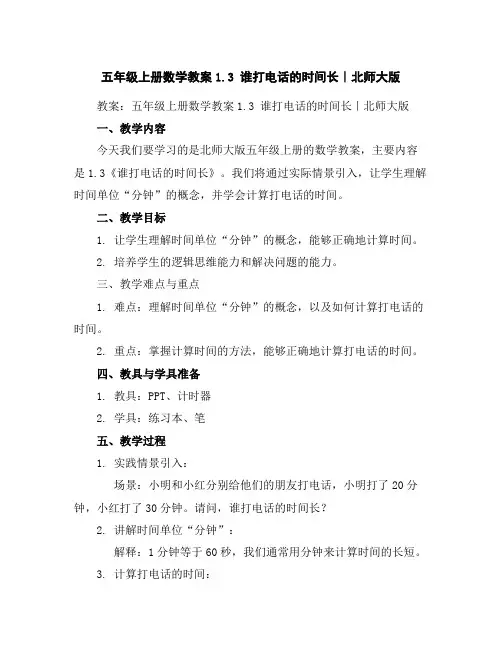 五年级上册数学教案 1.3 谁打电话的时间长｜北师大版

教案：五年级上册数学教案 1.3 谁打电话的时间长｜北师大版

一、教学内容

今天我们要学习的是北师大版五年级上册的数学教案，主要内容是 1.3《谁打电话的时间长》。我们将通过实际情景引入，让学生理解时间单位“分钟”的概念，并学会计算打电话的时间。

二、教学目标

1. 让学生理解时间单位“分钟”的概念，能够正确地计算时间。

2. 培养学生的逻辑思维能力和解决问题的能力。

三、教学难点与重点

1. 难点：理解时间单位“分钟”的概念，以及如何计算打电话的时间。

2. 重点：掌握计算时间的方法，能够正确地计算打电话的时间。

四、教具与学具准备

1. 教具：PPT、计时器

2. 学具：练习本、笔

五、教学过程

1. 实践情景引入：

场景：小明和小红分别给他们的朋友打电话，小明打了 20 分钟，小红打了 30 分钟。请问，谁打电话的时间长？

2. 讲解时间单位“分钟”：

解释：1 分钟等于 60 秒，我们通常用分钟来计算时间的长短。

3. 计算打电话的时间：